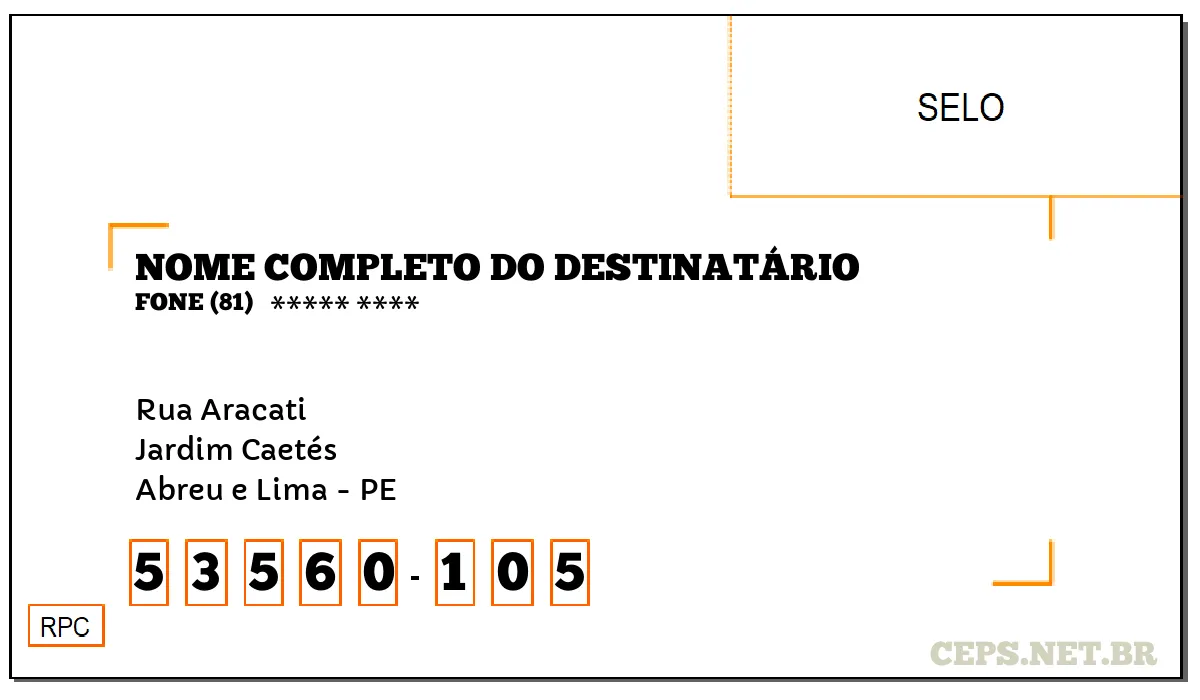 SELO

NOME COMPLETO DO DESTINATÁRIO
FONE (81) ***** ****

Rua Aracati
Jardim Caetés
Abreu e Lima - PE

5 3 5 6 0 - 1 0 5

RPC

CEPS.NET.BR